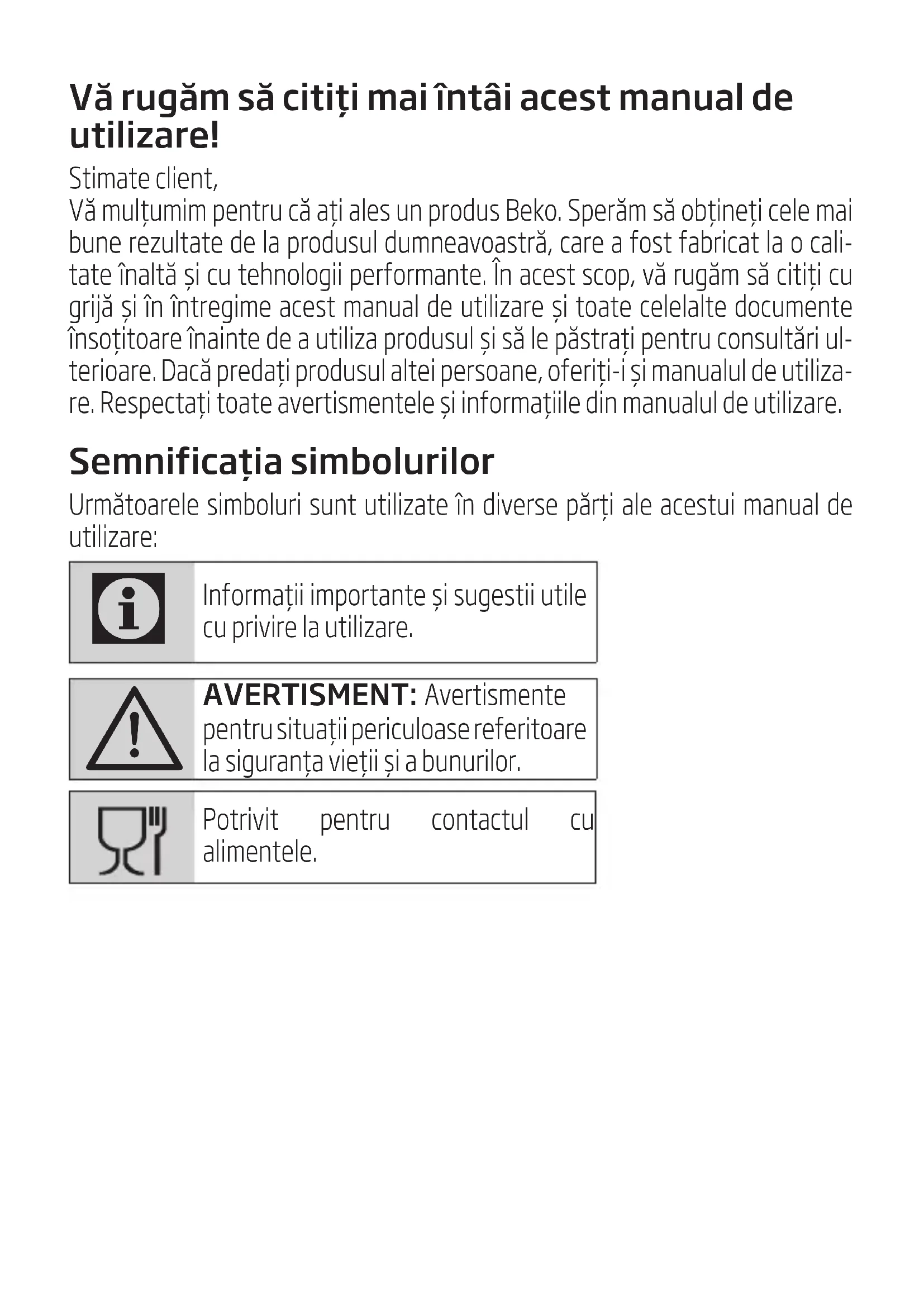 Vă rugăm să citiți mai întâi acest manual de utilizare!

Stimate client,
Vă mulțumim pentru că ați ales un produs Beko. Sperăm să obțineți cele mai bune rezultate de la produsul dumneavoastră, care a fost fabricat la o calitate înaltă și cu tehnologii performante. În acest scop, vă rugăm să citiți cu grijă și în întregime acest manual de utilizare și toate celelalte documente însoțitoare înainte de a utiliza produsul și să le păstrați pentru consultări ulterioare. Dacă predați produsul altei persoane, oferiți-i și manualul de utilizare. Respectați toate avertismentele și informațiile din manualul de utilizare.

Semnificația simbolurilor

Următoarele simboluri sunt utilizate în diverse părți ale acestui manual de utilizare:

Informații importante și sugestii utile cu privire la utilizare.

AVERTISMENT: Avertismente pentru situații periculoase referitoare la siguranța vieții și a bunurilor.

Potrivit pentru contactul cu alimentele.